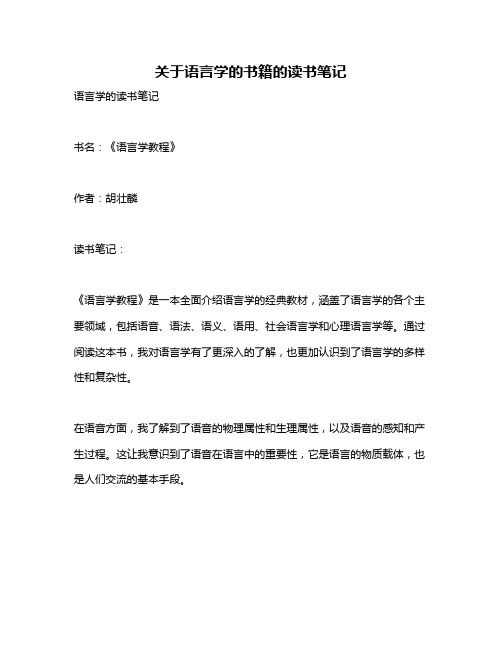 关于语言学的书籍的读书笔记

语言学的读书笔记

书名：《语言学教程》

作者：胡壮麟

读书笔记：

《语言学教程》是一本全面介绍语言学的经典教材，涵盖了语言学的各个主要领域，包括语音、语法、语义、语用、社会语言学和心理语言学等。通过阅读这本书，我对语言学有了更深入的了解，也更加认识到了语言学的多样性和复杂性。

在语音方面，我了解到了语音的物理属性和生理属性，以及语音的感知和产生过程。这让我意识到了语音在语言中的重要性，它是语言的物质载体，也是人们交流的基本手段。